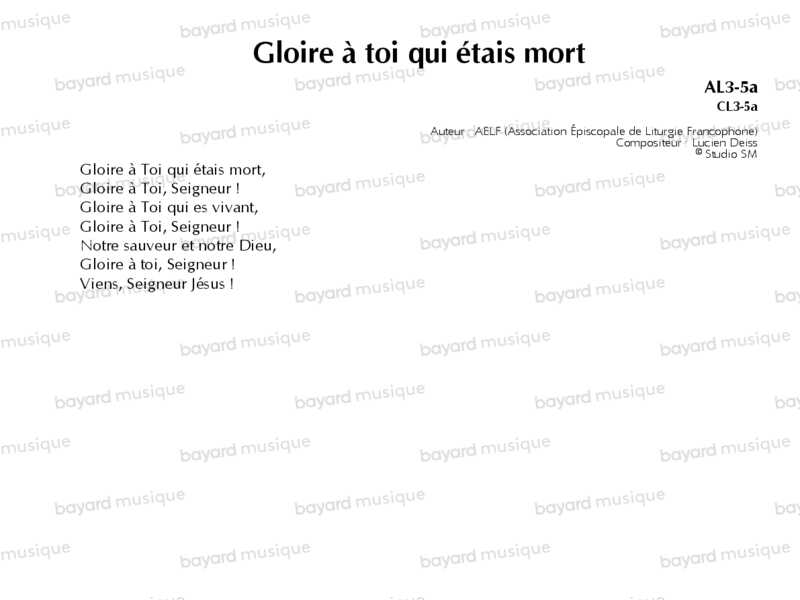 Gloire à toi qui étais mort

AL3-5a
CL3-5a

Auteur : AELF (Association Épiscopale de Liturgie Francophone)
Compositeur : Lucien Deiss
© Studio SM

Gloire à Toi qui étais mort,
Gloire à Toi, Seigneur !
Gloire à Toi qui es vivant,
Gloire à Toi, Seigneur !
Notre sauveur et notre Dieu,
Gloire à toi, Seigneur !
Viens, Seigneur Jésus !

bayard musique